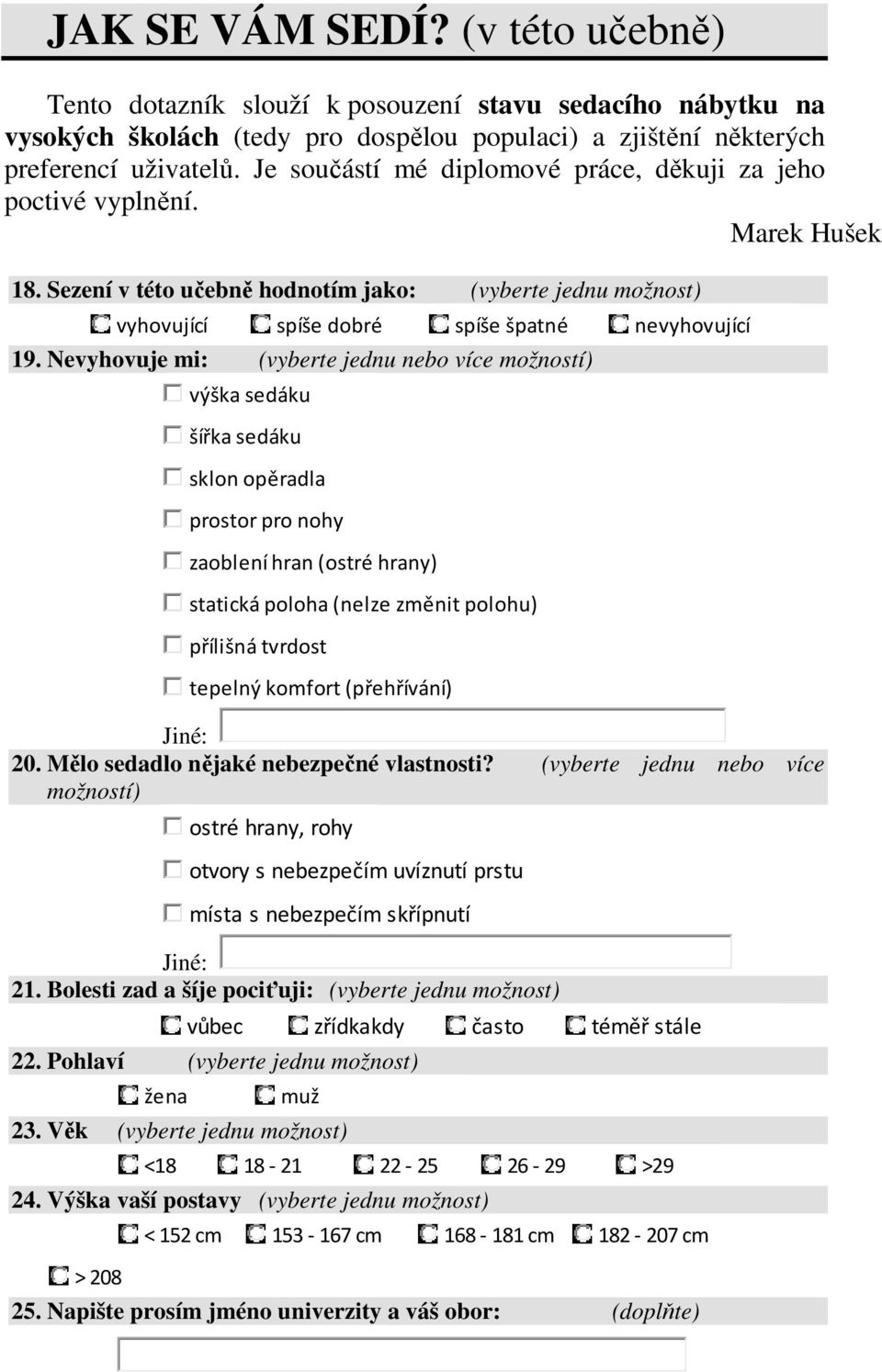 JAK SE VÁM SEDÍ? (v této učebně)

Tento dotazník slouží k posouzení stavu sedacího nábytku na vysokých školách (tedy pro dospělou populaci) a zjištění některých preferencí uživatelů. Je součástí mé diplomové práce, děkuji za jeho poctivé vyplnění.

Marek Hušek

18. Sezení v této učebně hodnotím jako: (vyberte jednu možnost)

vyhovující spíše dobré spíše špatné nevyhovující

19. Nevyhovuje mi: (vyberte jednu nebo více možností)

výška sedáku

šířka sedáku

sklon opěradla

prostor pro nohy

zaoblení hran (ostré hrany)

statická poloha (nelze změnit polohu)

přílišná tvrdost

tepelný komfort (přehřívání)

Jiné:

20. Mělo sedadlo nějaké nebezpečné vlastnosti? (vyberte jednu nebo více možností)

ostré hrany, rohy

otvory s nebezpečím uvíznutí prstu

místa s nebezpečím skřípnutí

Jiné:

21. Bolesti zad a šíje pociťuji: (vyberte jednu možnost)

vůbec zřídkakdy často téměř stále

22. Pohlaví (vyberte jednu možnost)

žena muž

23. Věk (vyberte jednu možnost)

<18 18 - 21 22 - 25 26 - 29 >29

24. Výška vaší postavy (vyberte jednu možnost)

< 152 cm 153 - 167 cm 168 - 181 cm 182 - 207 cm

> 208

25. Napište prosím jméno univerzity a váš obor: (doplňte)